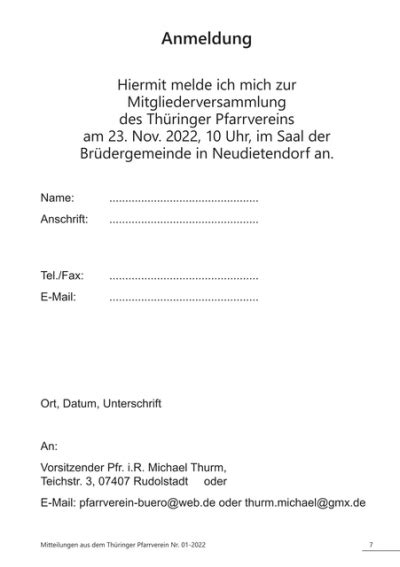 Anmeldung

Hiermit melde ich mich zur Mitgliederversammlung des Thüringer Pfarrvereins am 23. Nov. 2022, 10 Uhr, im Saal der Brüdergemeinde in Neudietendorf an.

Name: ................................................

Anschrift: ................................................

Tel./Fax: ................................................

E-Mail: ................................................

Ort, Datum, Unterschrift

An:

Vorsitzender Pfr. i.R. Michael Thurm,
Teichstr. 3, 07407 Rudolstadt oder

E-Mail: pfarrverein-buero@web.de oder thurm.michael@gmx.de

Mitteilungen aus dem Thüringer Pfarrverein Nr. 01-2022

7